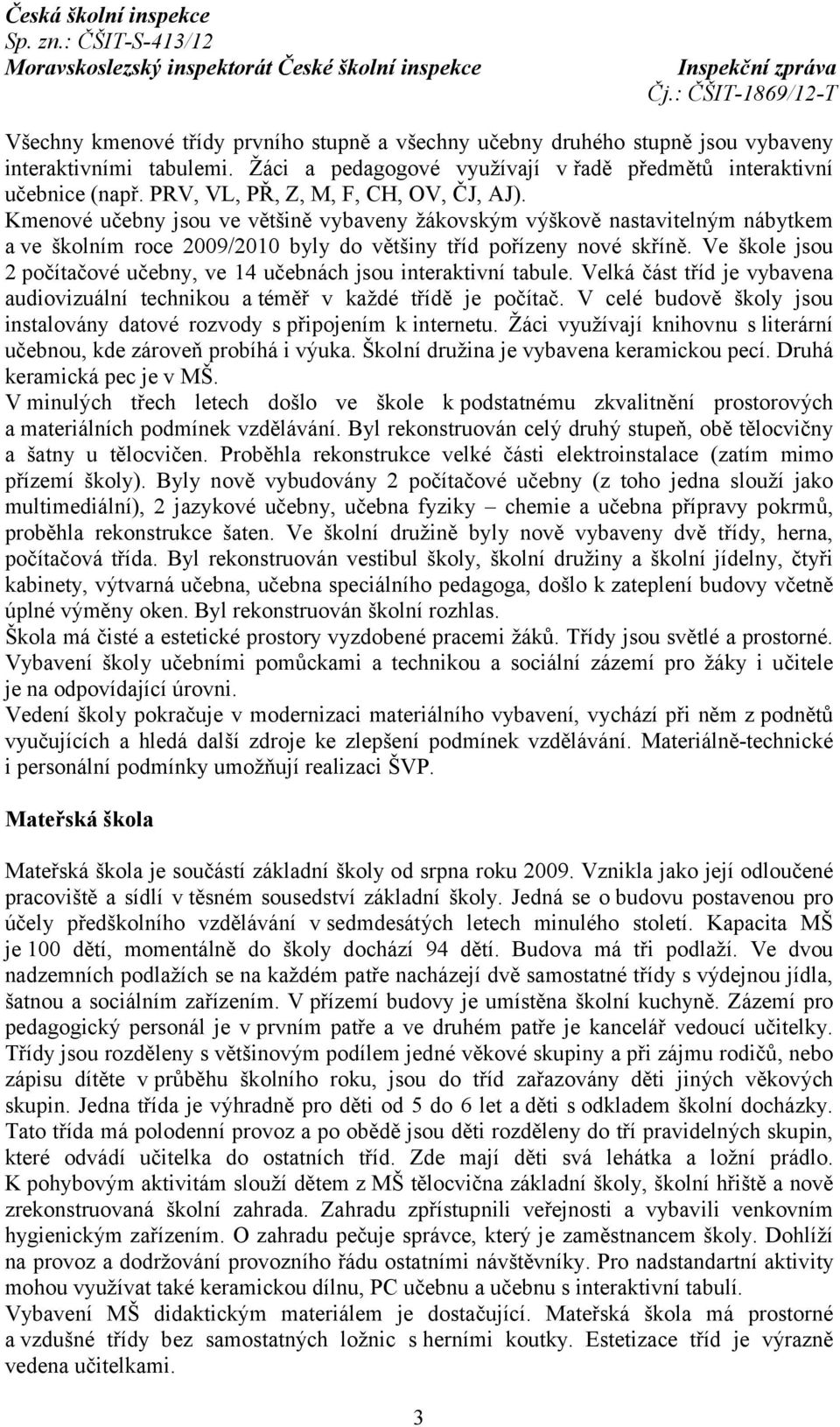 Česká školní inspekce
Sp. zn.: ČŠIT-S-413/12
Moravskoslezský inspektorát České školní inspekce Inspekční zpráva
Čj.: ČŠIT-1869/12-T

Všechny kmenové třídy prvního stupně a všechny učebny druhého stupně jsou vybaveny interaktivními tabulemi. Žáci a pedagogové využívají v řadě předmětů interaktivní učebnice (např. PRV, VL, PŘ, Z, M, F, CH, OV, ČJ, AJ).
Kmenové učebny jsou ve většině vybaveny žákovským výškově nastavitelným nábytkem a ve školním roce 2009/2010 byly do většiny tříd pořízeny nové skříně. Ve škole jsou 2 počítačové učebny, ve 14 učebnách jsou interaktivní tabule. Velká část tříd je vybavena audiovizuální technikou a téměř v každé třídě je počítač. V celé budově školy jsou instalovány datové rozvody s připojením k internetu. Žáci využívají knihovnu s literární učebnou, kde zároveň probíhá i výuka. Školní družina je vybavena keramickou pecí. Druhá keramická pec je v MŠ.
V minulých třech letech došlo ve škole k podstatnému zkvalitnění prostorových a materiálních podmínek vzdělávání. Byl rekonstruován celý druhý stupeň, obě tělocvičny a šatny u tělocvičen. Proběhla rekonstrukce velké části elektroinstalace (zatím mimo přízemí školy). Byly nově vybudovány 2 počítačové učebny (z toho jedna slouží jako multimediální), 2 jazykové učebny, učebna fyziky – chemie a učebna přípravy pokrmů, proběhla rekonstrukce šaten. Ve školní družině byly nově vybaveny dvě třídy, herna, počítačová třída. Byl rekonstruován vestibul školy, školní družiny a školní jídelny, čtyři kabinety, výtvarná učebna, učebna speciálního pedagoga, došlo k zateplení budovy včetně úplné výměny oken. Byl rekonstruován školní rozhlas.
Škola má čisté a estetické prostory vyzdobené pracemi žáků. Třídy jsou světlé a prostorné. Vybavení školy učebními pomůckami a technikou a sociální zázemí pro žáky i učitele je na odpovídající úrovni.
Vedení školy pokračuje v modernizaci materiálního vybavení, vychází při něm z podnětů vyučujících a hledá další zdroje ke zlepšení podmínek vzdělávání. Materiálně-technické i personální podmínky umožňují realizaci ŠVP.

Mateřská škola

Mateřská škola je součástí základní školy od srpna roku 2009. Vznikla jako její odloučené pracoviště a sídlí v těsném sousedství základní školy. Jedná se o budovu postavenou pro účely předškolního vzdělávání v sedmdesátých letech minulého století. Kapacita MŠ je 100 dětí, momentálně do školy dochází 94 dětí. Budova má tři podlaží. Ve dvou nadzemních podlažích se na každém patře nacházejí dvě samostatné třídy s výdejnou jídla, šatnou a sociálním zařízením. V přízemí budovy je umístěna školní kuchyně. Zázemí pro pedagogický personál je v prvním patře a ve druhém patře je kancelář vedoucí učitelky. Třídy jsou rozděleny s většinovým podílem jedné věkové skupiny a při zájmu rodičů, nebo zápisu dítěte v průběhu školního roku, jsou do tříd zařazovány děti jiných věkových skupin. Jedna třída je výhradně pro děti od 5 do 6 let a děti s odkladem školní docházky. Tato třída má polodenní provoz a po obědě jsou děti rozděleny do tří pravidelných skupin, které odvádí učitelka do ostatních tříd. Zde mají děti svá lehátka a ložní prádlo. K pohybovým aktivitám slouží dětem z MŠ tělocvična základní školy, školní hřiště a nově zrekonstruovaná školní zahrada. Zahradu zpřístupnili veřejnosti a vybavili venkovním hygienickým zařízením. O zahradu pečuje správce, který je zaměstnancem školy. Dohlíží na provoz a dodržování provozního řádu ostatními návštěvníky. Pro nadstandartní aktivity mohou využívat také keramickou dílnu, PC učebnu a učebnu s interaktivní tabulí.
Vybavení MŠ didaktickým materiálem je dostačující. Mateřská škola má prostorné a vzdušné třídy bez samostatných ložnic s herními koutky. Estetizace tříd je výrazně vedena učitelkami.

3